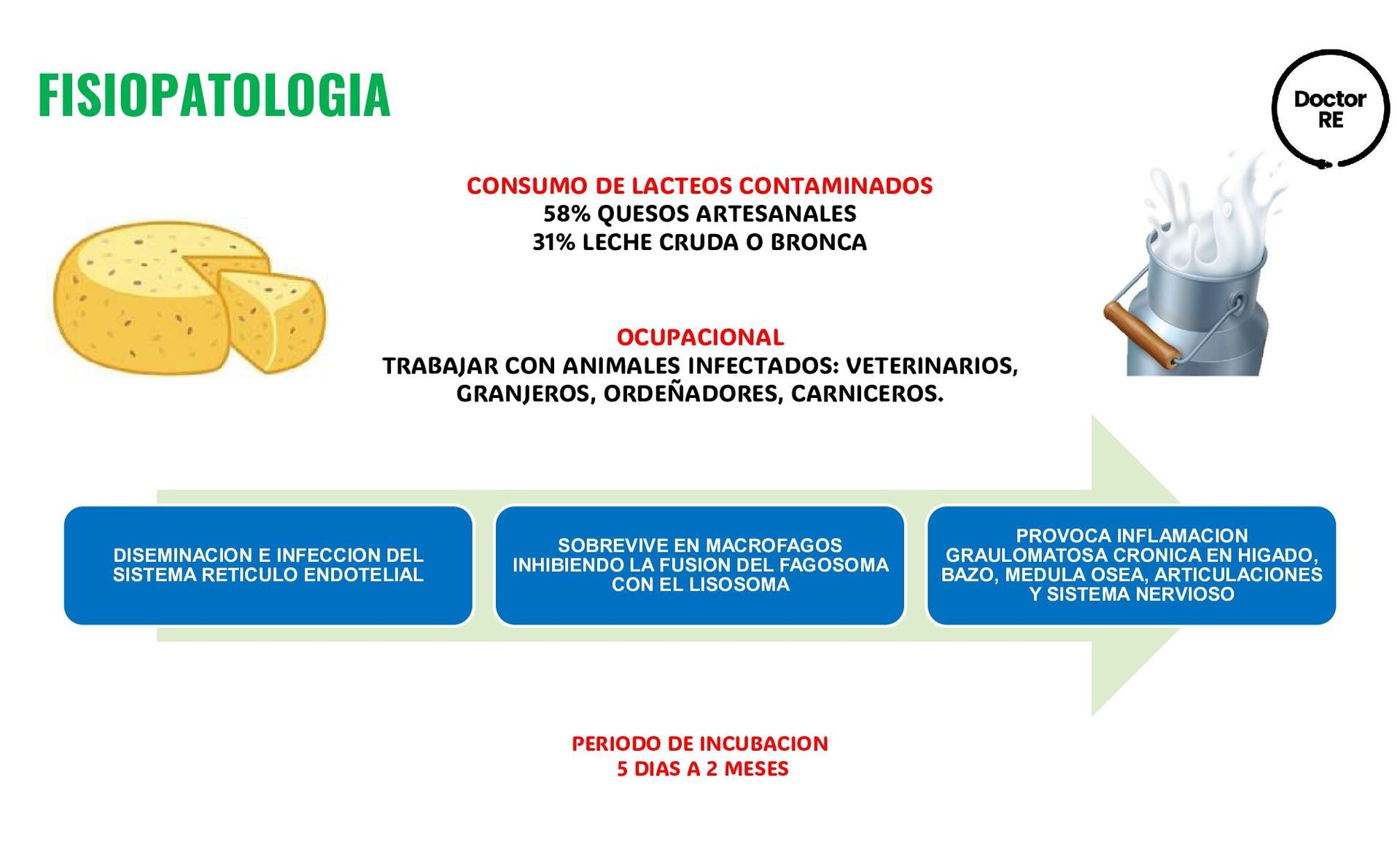 FISIOPATOLOGIA

Doctor RE

CONSUMO DE LACTEOS CONTAMINADOS
58% QUESOS ARTESANALES
31% LECHE CRUDA O BRONCA

OCUPACIONAL
TRABAJAR CON ANIMALES INFECTADOS: VETERINARIOS, GRANJEROS, ORDEÑADORES, CARNICEROS.

DISEMINACION E INFECCION DEL SISTEMA RETICULO ENDOTELIAL

SOBREVIVE EN MACROFAGOS INHIBIENDO LA FUSION DEL FAGOSOMA CON EL LISOSOMA

PROVOCA INFLAMACION GRAULOMATOSA CRONICA EN HIGADO, BAZO, MEDULA OSEA, ARTICULACIONES Y SISTEMA NERVIOSO

PERIODO DE INCUBACION
5 DIAS A 2 MESES